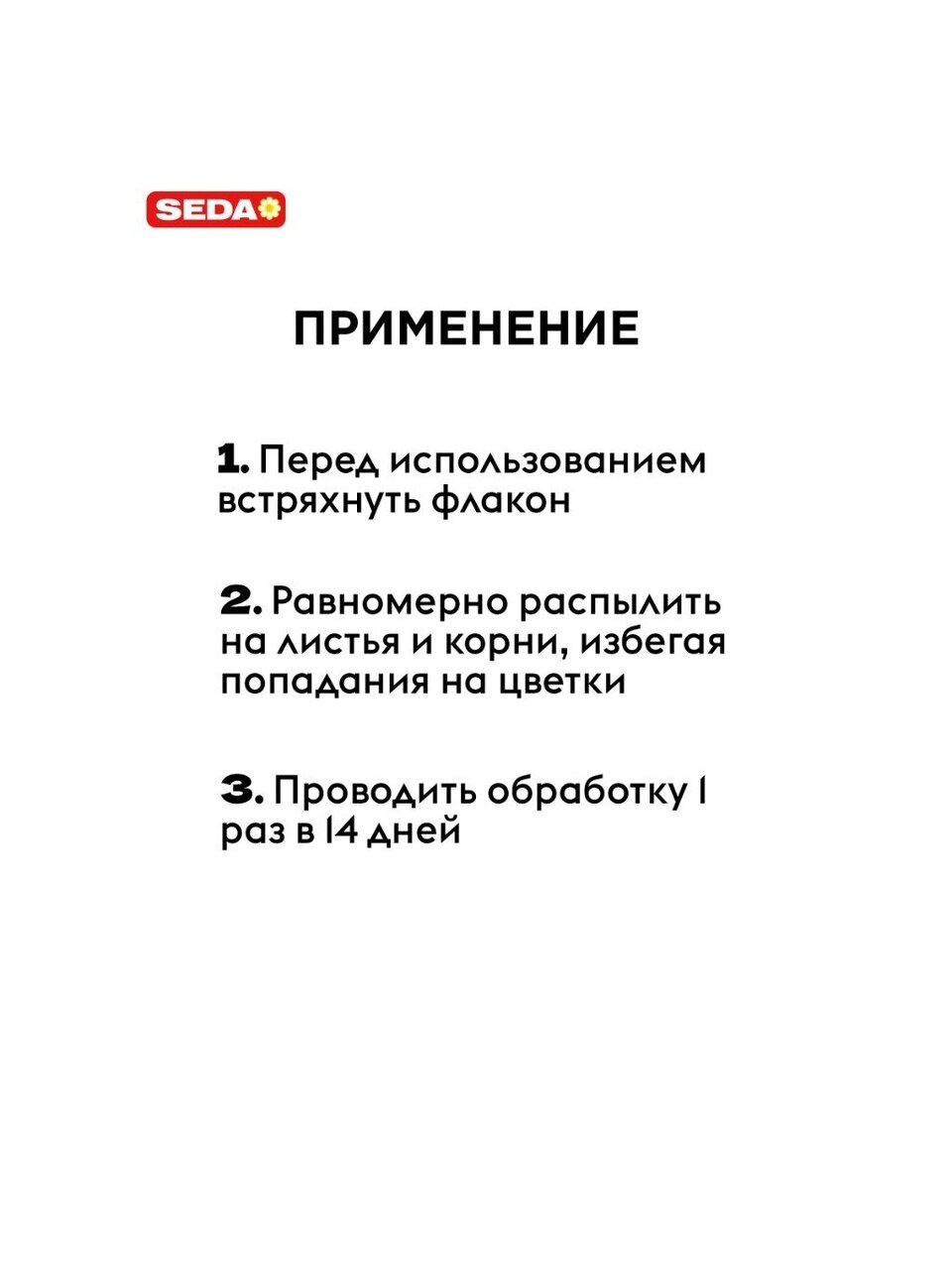 SEDA

ПРИМЕНЕНИЕ

1. Перед использованием встряхнуть флакон

2. Равномерно распылить на листья и корни, избегая попадания на цветки

3. Проводить обработку 1 раз в 14 дней